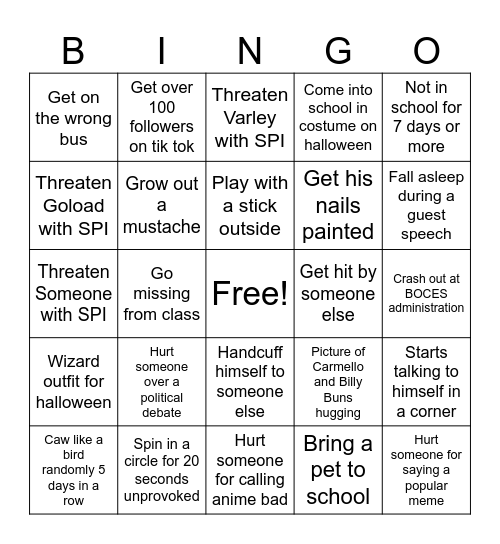 | B | I | N | G | O |
|---|---|---|---|---|
| Get on the wrong bus | Get over 100 followers on tik tok | Threaten Varley with SPI | Come into school in costume on halloween | Not in school for 7 days or more |
| Threaten Goload with SPI | Grow out a mustache | Play with a stick outside | Get his nails painted | Fall asleep during a guest speech |
| Threaten Someone with SPI | Go missing from class | Free! | Get hit by someone else | Crash out at BOCES administration |
| Wizard outfit for halloween | Hurt someone over a political debate | Handcuff himself to someone else | Picture of Carmello and Billy Buns hugging | Starts talking to himself in a corner |
| Caw like a bird randomly 5 days in a row | Spin in a circle for 20 seconds unprovoked | Hurt someone for calling anime bad | Bring a pet to school | Hurt someone for saying a popular meme |